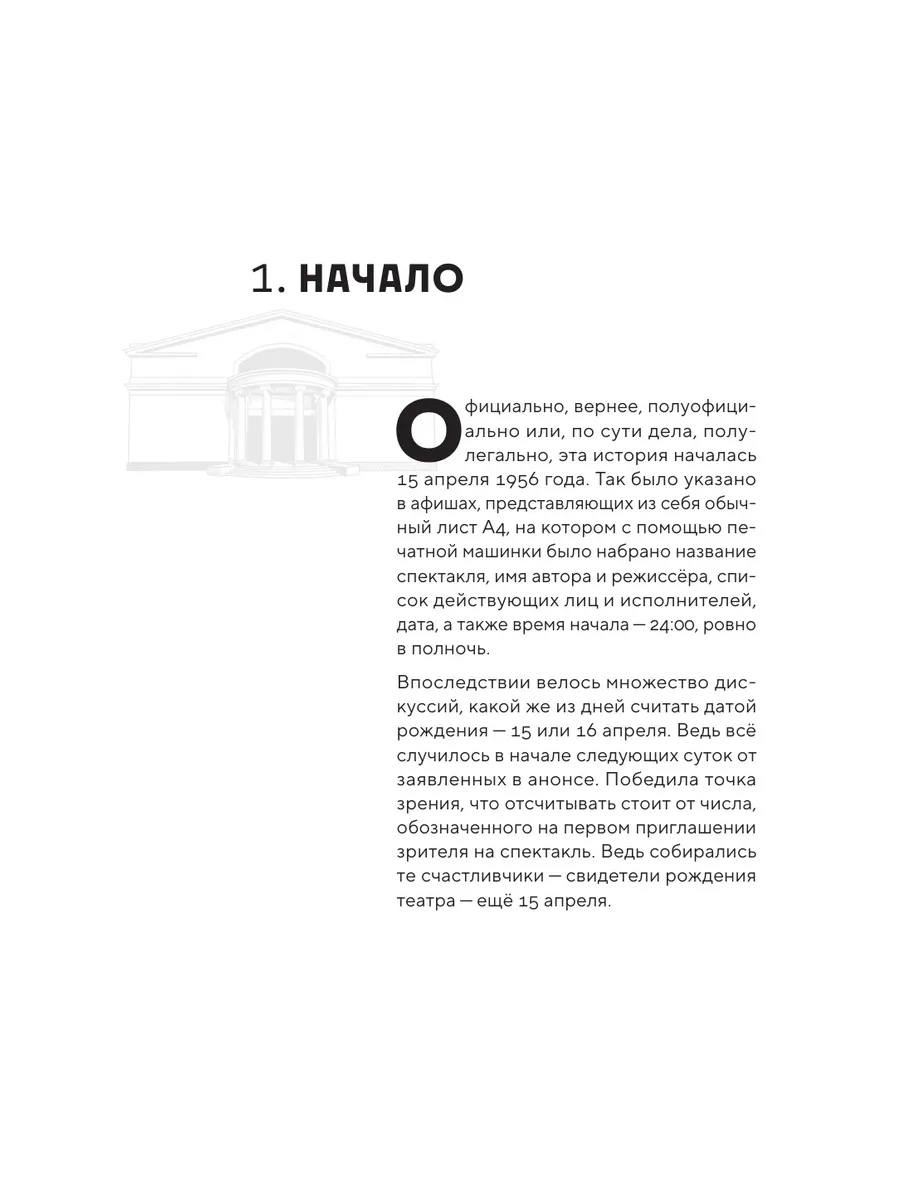 1. НАЧАЛО

Официально, вернее, полуофициально или, по сути дела, полулегально, эта история началась 15 апреля 1956 года. Так было указано в афишах, представляющих из себя обычный лист А4, на котором с помощью печатной машинки было набрано название спектакля, имя автора и режиссёра, список действующих лиц и исполнителей, дата, а также время начала — 24:00, ровно в полночь.

Впоследствии велось множество дискуссий, какой же из дней считать датой рождения — 15 или 16 апреля. Ведь всё случилось в начале следующих суток от заявленных в анонсе. Победила точка зрения, что отсчитывать стоит от числа, обозначенного на первом приглашении зрителя на спектакль. Ведь собирались те счастливчики — свидетели рождения театра — ещё 15 апреля.